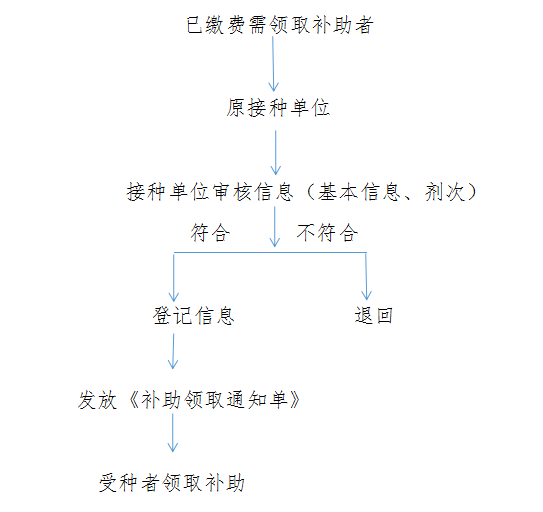 已缴费需领取补助者

原接种单位

接种单位审核信息（基本信息、剂次）

符合

不符合

登记信息

退回

发放《补助领取通知单》

受种者领取补助